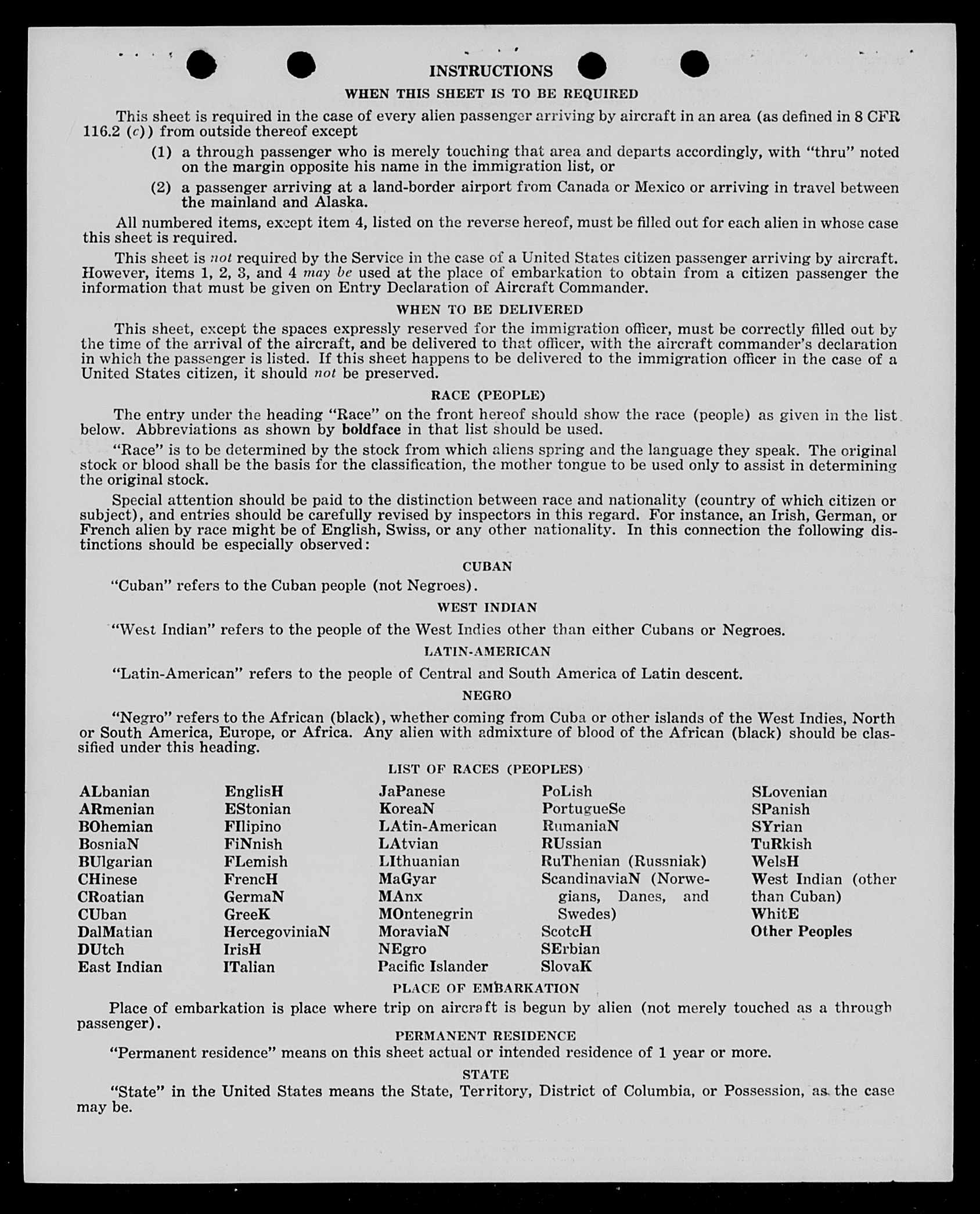 INSTRUCTIONS

WHEN THIS SHEET IS TO BE REQUIRED

This sheet is required in the case of every alien passenger arriving by aircraft in an area (as defined in 8 CFR 116.2 (c)) from outside thereof except

(1) a through passenger who is merely touching that area and departs accordingly, with "thru" noted on the margin opposite his name in the immigration list, or

(2) a passenger arriving at a land-border airport from Canada or Mexico or arriving in travel between the mainland and Alaska.

All numbered items, except item 4, listed on the reverse hereof, must be filled out for each alien in whose case this sheet is required.

This sheet is not required by the Service in the case of a United States citizen passenger arriving by aircraft. However, items 1, 2, 3, and 4 may be used at the place of embarkation to obtain from a citizen passenger the information that must be given on Entry Declaration of Aircraft Commander.

WHEN TO BE DELIVERED

This sheet, except the spaces expressly reserved for the immigration officer, must be correctly filled out by the time of the arrival of the aircraft, and be delivered to that officer, with the aircraft commander's declaration in which the passenger is listed. If this sheet happens to be delivered to the immigration officer in the case of a United States citizen, it should not be preserved.

RACE (PEOPLE)

The entry under the heading "Race" on the front hereof should show the race (people) as given in the list below. Abbreviations as shown by boldface in that list should be used.

"Race" is to be determined by the stock from which aliens spring and the language they speak. The original stock or blood shall be the basis for the classification, the mother tongue to be used only to assist in determining the original stock.

Special attention should be paid to the distinction between race and nationality (country of which citizen or subject), and entries should be carefully revised by inspectors in this regard. For instance, an Irish, German, or French alien by race might be of English, Swiss, or any other nationality. In this connection the following distinctions should be especially observed:

CUBAN

"Cuban" refers to the Cuban people (not Negroes).

WEST INDIAN

"West Indian" refers to the people of the West Indies other than either Cubans or Negroes.

LATIN-AMERICAN

"Latin-American" refers to the people of Central and South America of Latin descent.

NEGRO

"Negro" refers to the African (black), whether coming from Cuba or other islands of the West Indies, North or South America, Europe, or Africa. Any alien with admixture of blood of the African (black) should be classified under this heading.

LIST OF RACES (PEOPLES)

ALbanian
ARmenian
BOhemian
BosniaN
BUlgarian
CHinese
CRoatian
CUban
DalMatian
DUtch
East Indian

EnglisH
EStonian
FIlipino
FiNnish
FLemish
FrencH
GermaN
GreeK
HercegoviniaN
IrisH
ITalian

JaPanese
KoreaN
LAtin-American
LAtvian
LIthuanian
MaGyar
MAnx
MOntenegrin
MoraviaN
NEgro
Pacific Islander

PoLish
PortugueSe
RumaniaN
RUssian
RuThenian (Russniak)
ScandinaviaN (Norwegians, Danes, and Swedes)
ScotcH
SErbian
SlovaK

SLovenian
SPanish
SYrian
TuRkish
WelsH
West Indian (other than Cuban)
WhitE
Other Peoples

PLACE OF EMBARKATION

Place of embarkation is place where trip on aircraft is begun by alien (not merely touched as a through passenger).

PERMANENT RESIDENCE

"Permanent residence" means on this sheet actual or intended residence of 1 year or more.

STATE

"State" in the United States means the State, Territory, District of Columbia, or Possession, as the case may be.